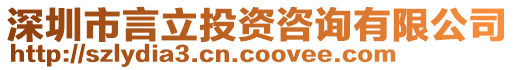 深圳市言立投资咨询有限公司
http://szlydia3.cn.coovee.com